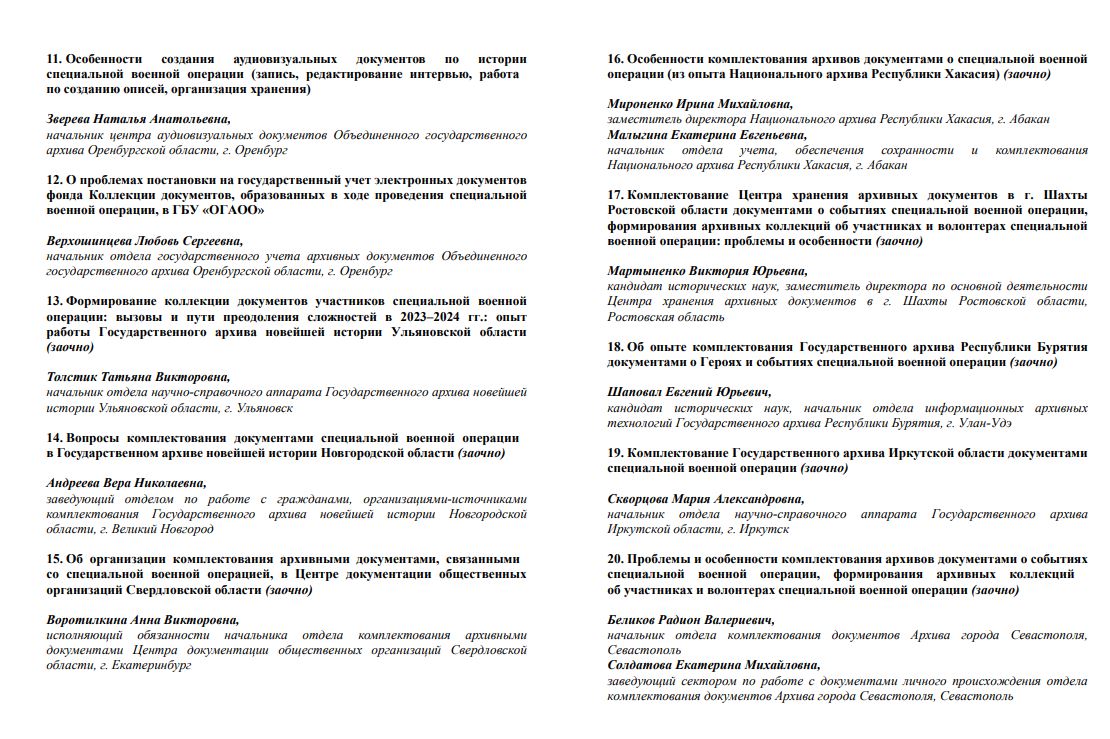 11. Особенности создания аудиовизуальных документов по истории специальной военной операции (запись, редактирование интервью, работа по созданию описей, организация хранения)

Зверева Наталья Анатольевна,
начальник центра аудиовизуальных документов Объединенного государственного архива Оренбургской области, г. Оренбург

12. О проблемах постановки на государственный учет электронных документов фонда Коллекции документов, образованных в ходе проведения специальной военной операции, в ГБУ «ОГАОО»

Верхошинцева Любовь Сергеевна,
начальник отдела государственного учета архивных документов Объединенного государственного архива Оренбургской области, г. Оренбург

13. Формирование коллекции документов участников специальной военной операции: вызовы и пути преодоления сложностей в 2023–2024 гг.: опыт работы Государственного архива новейшей истории Ульяновской области (заочно)

Толстик Татьяна Викторовна,
начальник отдела научно-справочного аппарата Государственного архива новейшей истории Ульяновской области, г. Ульяновск

14. Вопросы комплектования документами специальной военной операции в Государственном архиве новейшей истории Новгородской области (заочно)

Андреева Вера Николаевна,
заведующий отделом по работе с гражданами, организациями-источниками комплектования Государственного архива новейшей истории Новгородской области, г. Великий Новгород

15. Об организации комплектования архивными документами, связанными со специальной военной операцией, в Центре документации общественных организаций Свердловской области (заочно)

Воротилкина Анна Викторовна,
исполняющий обязанности начальника отдела комплектования архивными документами Центра документации общественных организаций Свердловской области, г. Екатеринбург

16. Особенности комплектования архивов документами о специальной военной операции (из опыта Национального архива Республики Хакасия) (заочно)

Мироненко Ирина Михайловна,
заместитель директора Национального архива Республики Хакасия, г. Абакан
Малыгина Екатерина Евгеньевна,
начальник отдела учета, обеспечения сохранности и комплектования Национального архива Республики Хакасия, г. Абакан

17. Комплектование Центра хранения архивных документов в г. Шахты Ростовской области документами о событиях специальной военной операции, формирования архивных коллекций об участниках и волонтерах специальной военной операции: проблемы и особенности (заочно)

Мартыненко Виктория Юрьевна,
кандидат исторических наук, заместитель директора по основной деятельности Центра хранения архивных документов в г. Шахты Ростовской области, Ростовская область

18. Об опыте комплектования Государственного архива Республики Бурятия документами о Героях и событиях специальной военной операции (заочно)

Шаповал Евгений Юрьевич,
кандидат исторических наук, начальник отдела информационных архивных технологий Государственного архива Республики Бурятия, г. Улан-Удэ

19. Комплектование Государственного архива Иркутской области документами специальной военной операции (заочно)

Скворцова Мария Александровна,
начальник отдела научно-справочного аппарата Государственного архива Иркутской области, г. Иркутск

20. Проблемы и особенности комплектования архивов документами о событиях специальной военной операции, формирования архивных коллекций об участниках и волонтерах специальной военной операции (заочно)

Беликов Радион Валериевич,
начальник отдела комплектования документов Архива города Севастополя, Севастополь
Солдатова Екатерина Михайловна,
заведующий сектором по работе с документами личного происхождения отдела комплектования документов Архива города Севастополя, Севастополь